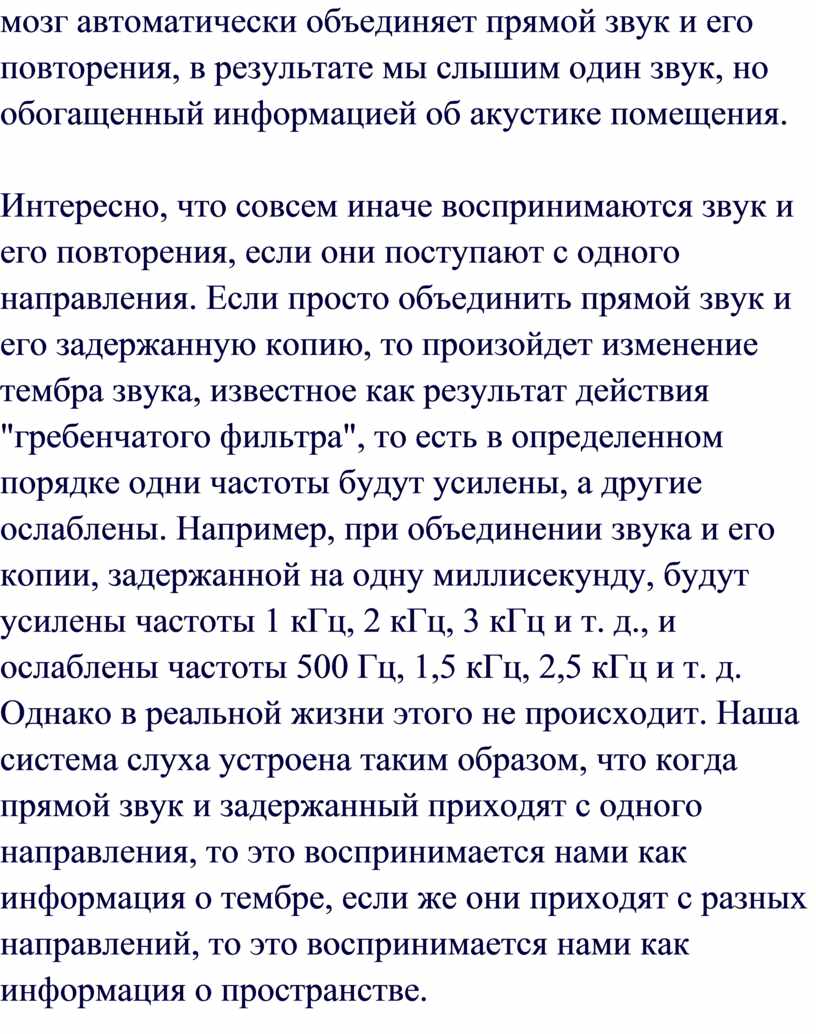 мозг автоматически объединяет прямой звук и его повторения, в результате мы слышим один звук, но обогащенный информацией об акустике помещения.

Интересно, что совсем иначе воспринимаются звук и его повторения, если они поступают с одного направления. Если просто объединить прямой звук и его задержанную копию, то произойдет изменение тембра звука, известное как результат действия "гребенчатого фильтра", то есть в определенном порядке одни частоты будут усилены, а другие ослаблены. Например, при объединении звука и его копии, задержанной на одну миллисекунду, будут усилены частоты 1 кГц, 2 кГц, 3 кГц и т. д., и ослаблены частоты 500 Гц, 1,5 кГц, 2,5 кГц и т. д. Однако в реальной жизни этого не происходит. Наша система слуха устроена таким образом, что когда прямой звук и задержанный приходят с одного направления, то это воспринимается нами как информация о тембре, если же они приходят с разных направлений, то это воспринимается нами как информация о пространстве.